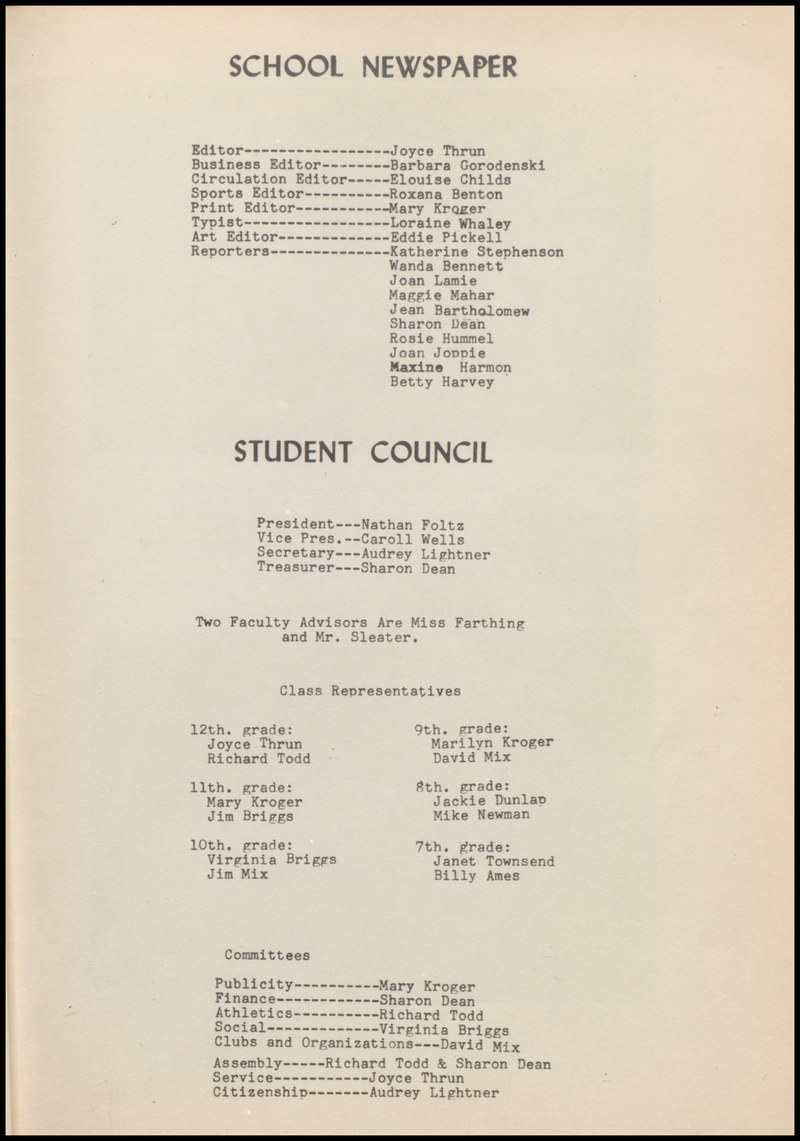 SCHOOL NEWSPAPER

Editor-----------------Joyce Thrun
Business Editor--------Barbara Gorodenski
Circulation Editor-----Elouise Childs
Sports Editor----------Roxana Benton
Print Editor-----------Mary Kroger
Typist-----------------Loraine Whaley
Art Editor-------------Eddie Pickell
Reporters--------------Katherine Stephenson
Wanda Bennett
Joan Lamie
Maggie Mahar
Jean Bartholomew
Sharon Dean
Rosie Hummel
Joan Joppie
Maxine Harmon
Betty Harvey

STUDENT COUNCIL

President---Nathan Foltz
Vice Pres.--Caroll Wells
Secretary---Audrey Lightner
Treasurer---Sharon Dean

Two Faculty Advisors Are Miss Farthing and Mr. Sleater.

Class Representatives

12th. grade:
Joyce Thrun
Richard Todd

11th. grade:
Mary Kroger
Jim Briggs

10th. grade:
Virginia Briggs
Jim Mix

9th. grade:
Marilyn Kroger
David Mix

8th. grade:
Jackie Dunlap
Mike Newman

7th. grade:
Janet Townsend
Billy Ames

Committees

Publicity----------Mary Kroger
Finance------------Sharon Dean
Athletics----------Richard Todd
Social-------------Virginia Briggs
Clubs and Organizations---David Mix
Assembly-----Richard Todd & Sharon Dean
Service-----------Joyce Thrun
Citizenship-------Audrey Lightner